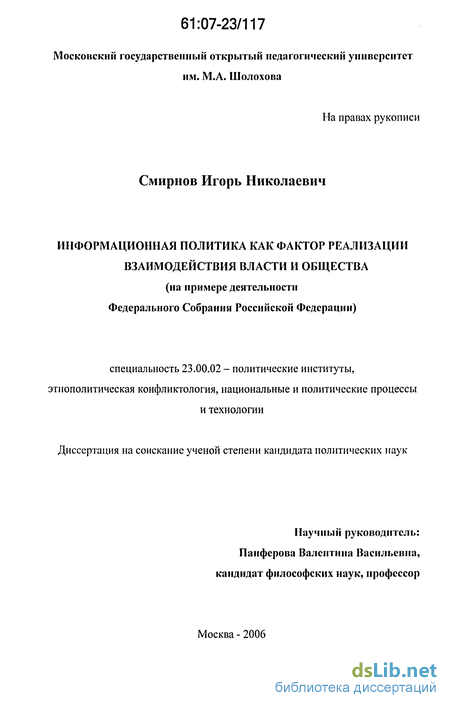 61:07-23/117

Московский государственный открытый педагогический университет им. М.А. Шолохова

На правах рукописи

Смирнов Игорь Николаевич

ИНФОРМАЦИОННАЯ ПОЛИТИКА КАК ФАКТОР РЕАЛИЗАЦИИ ВЗАИМОДЕЙСТВИЯ ВЛАСТИ И ОБЩЕСТВА
(на примере деятельности
Федерального Собрания Российской Федерации)

специальность 23.00.02 – политические институты, этнополитическая конфликтология, национальные и политические процессы и технологии

Диссертация на соискание ученой степени кандидата политических наук

Научный руководитель:
Панферова Валентина Васильевна,
кандидат философских наук, профессор

Москва - 2006

dsLib.net
библиотека диссертаций